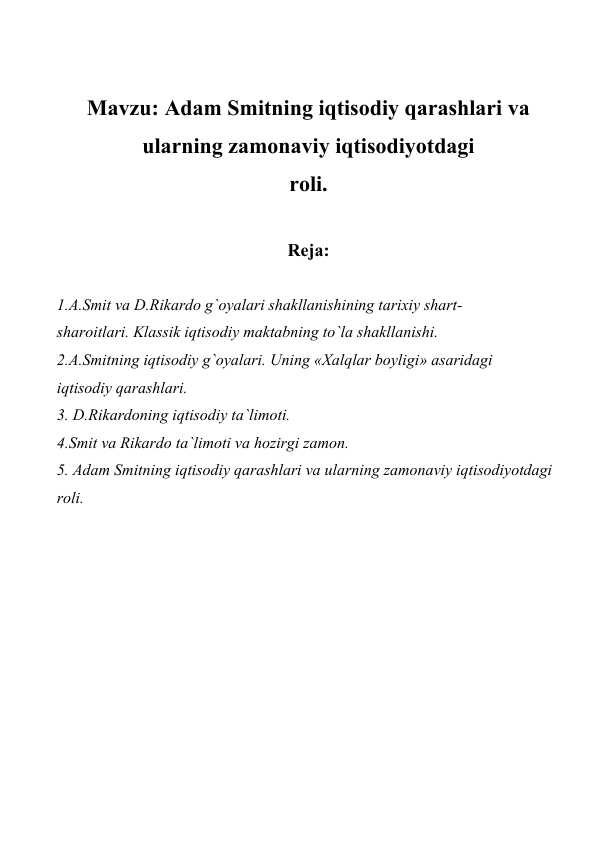 Mavzu: Adam Smitning iqtisodiy qarashlari va ularning zamonaviy iqtisodiyotdagi roli.

Reja:

1.A.Smit va D.Rikardo g`oyalari shakllanishining tarixiy shart-sharoitlari. Klassik iqtisodiy maktabning to`la shakllanishi.
2.A.Smitning iqtisodiy g`oyalari. Uning «Xalqlar boyligi» asaridagi iqtisodiy qarashlari.
3. D.Rikardoning iqtisodiy ta`limoti.
4.Smit va Rikardo ta`limoti va hozirgi zamon.
5. Adam Smitning iqtisodiy qarashlari va ularning zamonaviy iqtisodiyotdagi roli.